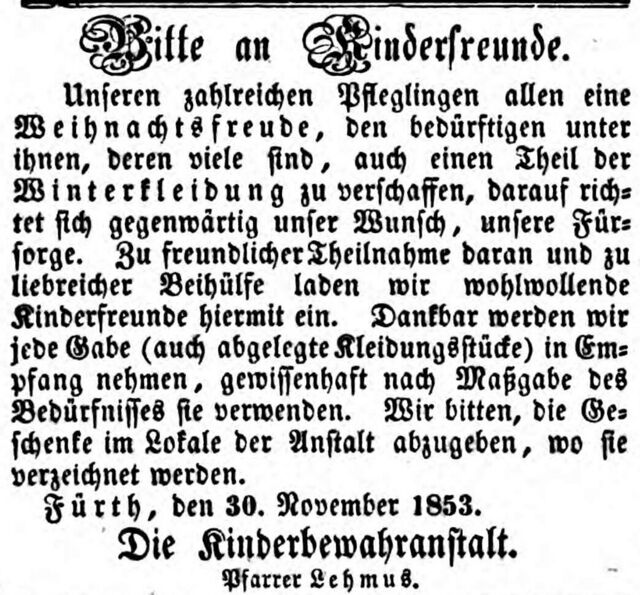 Bitte an Kinderfreunde.

Unseren zahlreichen Pfleglingen allen eine Weihnachtsfreude, den bedürftigen unter ihnen, deren viele sind, auch einen Theil der Winterkleidung zu verschaffen, darauf richtet sich gegenwärtig unser Wunsch, unsere Fürsorge. Zu freundlicher Theilnahme daran und zu liebreicher Beihülfe laden wir wohlwollende Kinderfreunde hiermit ein. Dankbar werden wir jede Gabe (auch abgelegte Kleidungsstücke) in Empfang nehmen, gewissenhaft nach Maßgabe des Bedürfnisses sie verwenden. Wir bitten, die Geschenke im Lokale der Anstalt abzugeben, wo sie verzeichnet werden.

Fürth, den 30. November 1853.

Die Kinderbewahranstalt.

Pfarrer Lehmus.